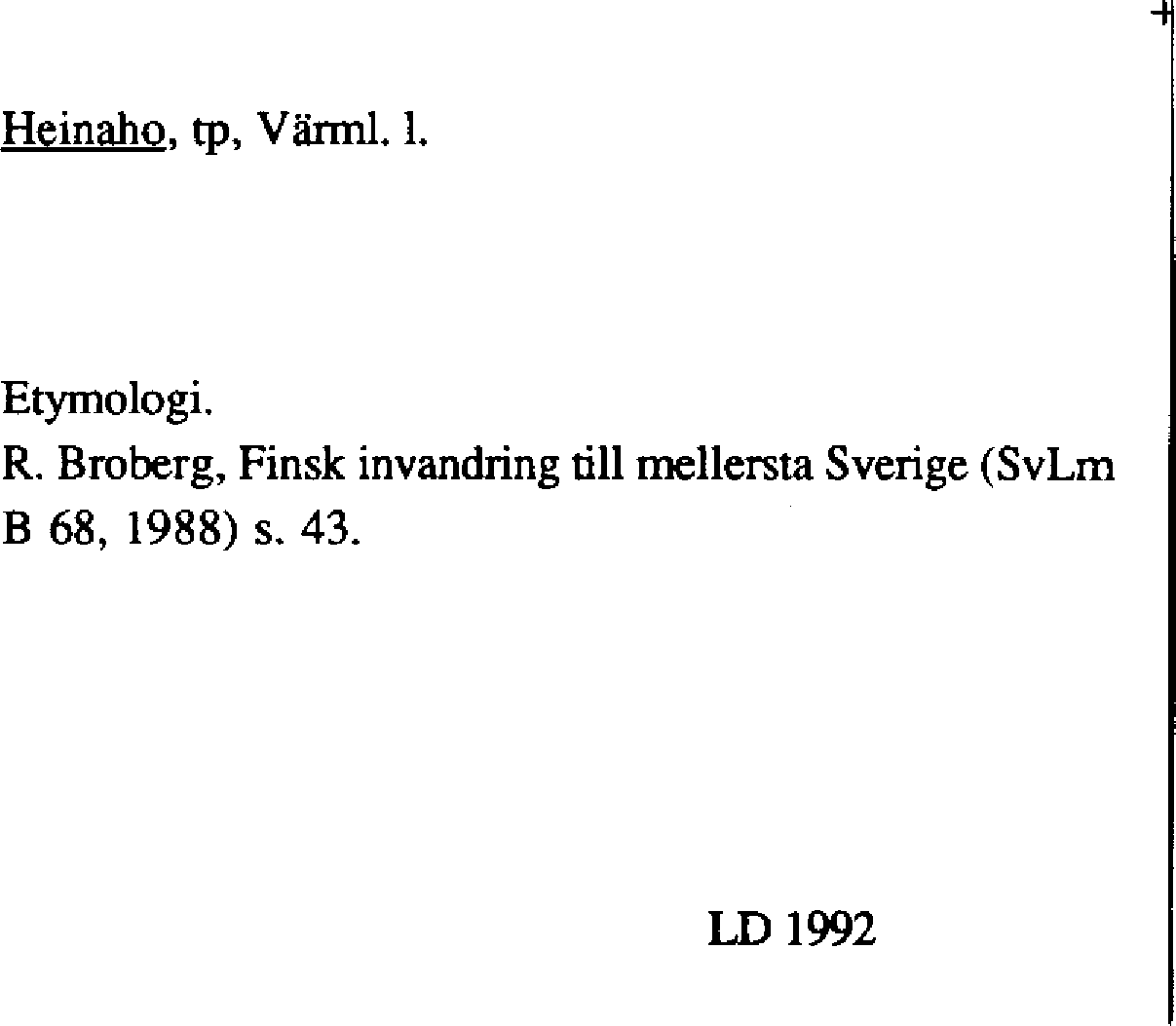 Heinaho, tp, Värml. l.

Etymologi.
R. Broberg, Finsk invandring till mellersta Sverige (SvLm B 68, 1988) s. 43.

LD 1992